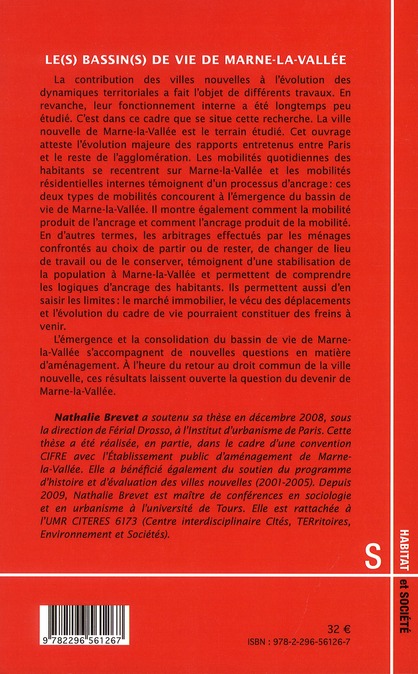 LE(S) BASSIN(S) DE VIE DE MARNE-LA-VALLÉE

La contribution des villes nouvelles à l'évolution des dynamiques territoriales a fait l'objet de différents travaux. En revanche, leur fonctionnement interne a été longtemps peu étudié. C'est dans ce cadre que se situe cette recherche. La ville nouvelle de Marne-la-Vallée est le terrain étudié. Cet ouvrage atteste l'évolution majeure des rapports entretenus entre Paris et le reste de l'agglomération. Les mobilités quotidiennes des habitants se recentrent sur Marne-la-Vallée et les mobilités résidentielles internes témoignent d'un processus d'ancrage : ces deux types de mobilités concourent à l'émergence du bassin de vie de Marne-la-Vallée. Il montre également comment la mobilité produit de l'ancrage et comment l'ancrage produit de la mobilité. En d'autres termes, les arbitrages effectués par les ménages confrontés au choix de partir ou de rester, de changer de lieu de travail ou de le conserver, témoignent d'une stabilisation de la population à Marne-la-Vallée et permettent de comprendre les logiques d'ancrage des habitants. Ils permettent aussi d'en saisir les limites : le marché immobilier, le vécu des déplacements et l'évolution du cadre de vie pourraient constituer des freins à venir.

L'émergence et la consolidation du bassin de vie de Marne-la-Vallée s'accompagnent de nouvelles questions en matière d'aménagement. À l'heure du retour au droit commun de la ville nouvelle, ces résultats laissent ouverte la question du devenir de Marne-la-Vallée.

Nathalie Brevet a soutenu sa thèse en décembre 2008, sous la direction de Férial Drosso, à l'Institut d'urbanisme de Paris. Cette thèse a été réalisée, en partie, dans le cadre d'une convention CIFRE avec l'Établissement public d'aménagement de Marne-la-Vallée. Elle a bénéficié également du soutien du programme d'histoire et d'évaluation des villes nouvelles (2001-2005). Depuis 2009, Nathalie Brevet est maître de conférences en sociologie et en urbanisme à l'université de Tours. Elle est rattachée à l'UMR CITERES 6173 (Centre interdisciplinaire CItés, TERritoires, Environnement et Sociétés).

S

HABITAT et SOCIÉTÉ

9 782296 561267

32 €
ISBN : 978-2-296-56126-7